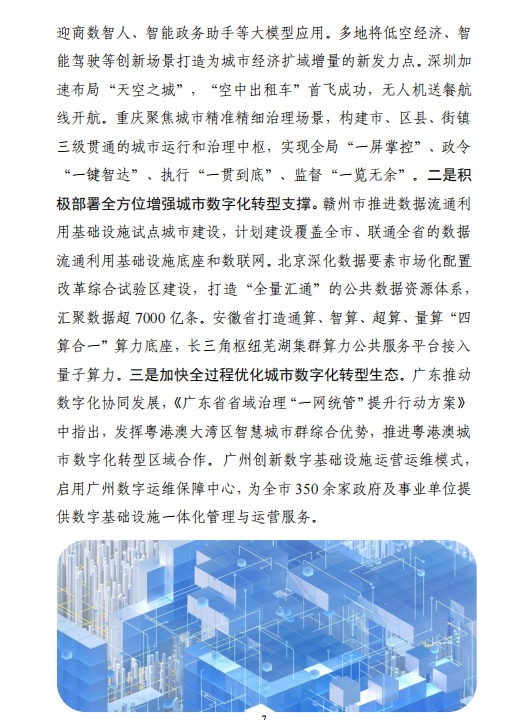 迎商数智人、智能政务助手等大模型应用。多地将低空经济、智能驾驶等创新场景打造为城市经济扩域增量的新发力点。深圳加速布局“天空之城”，“空中出租车”首飞成功，无人机送餐航线开航。重庆聚焦城市精准精细治理场景，构建市、区县、街镇三级贯通的城市运行和治理中枢，实现全局“一屏掌控”、政令“一键智达”、执行“一贯到底”、监督“一览无余”。二是积极部署全方位增强城市数字化转型支撑。赣州市推进数据流通利用基础设施试点城市建设，计划建设覆盖全市、联通全省的数据流通利用基础设施底座和数联网。北京深化数据要素市场化配置改革综合试验区建设，打造“全量汇通”的公共数据资源体系，汇聚数据超 7000 亿条。安徽省打造通算、智算、超算、量算“四算合一”算力底座，长三角枢纽芜湖集群算力公共服务平台接入量子算力。三是加快全过程优化城市数字化转型生态。广东推动数字化协同发展，《广东省省域治理“一网统管”提升行动方案》中指出，发挥粤港澳大湾区智慧城市群综合优势，推进粤港澳城市数字化转型区域合作。广州创新数字基础设施运营运维模式，启用广州数字运维保障中心，为全市 350 余家政府及事业单位提供数字基础设施一体化管理与运营服务。

7